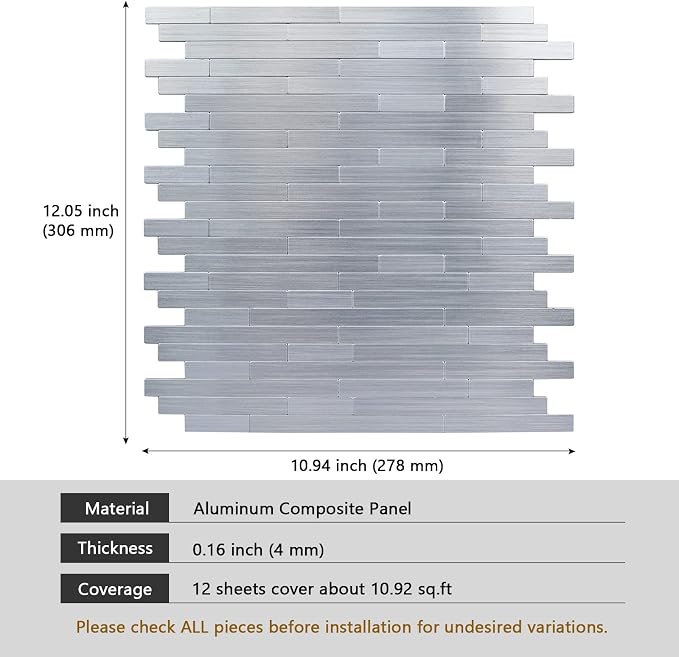 12.05 inch
(306 mm)

10.94 inch (278 mm)

| Material | Aluminum Composite Panel |
|---|---|
| Thickness | 0.16 inch (4 mm) |
| Coverage | 12 sheets cover about 10.92 sq.ft |

Please check ALL pieces before installation for undesired variations.